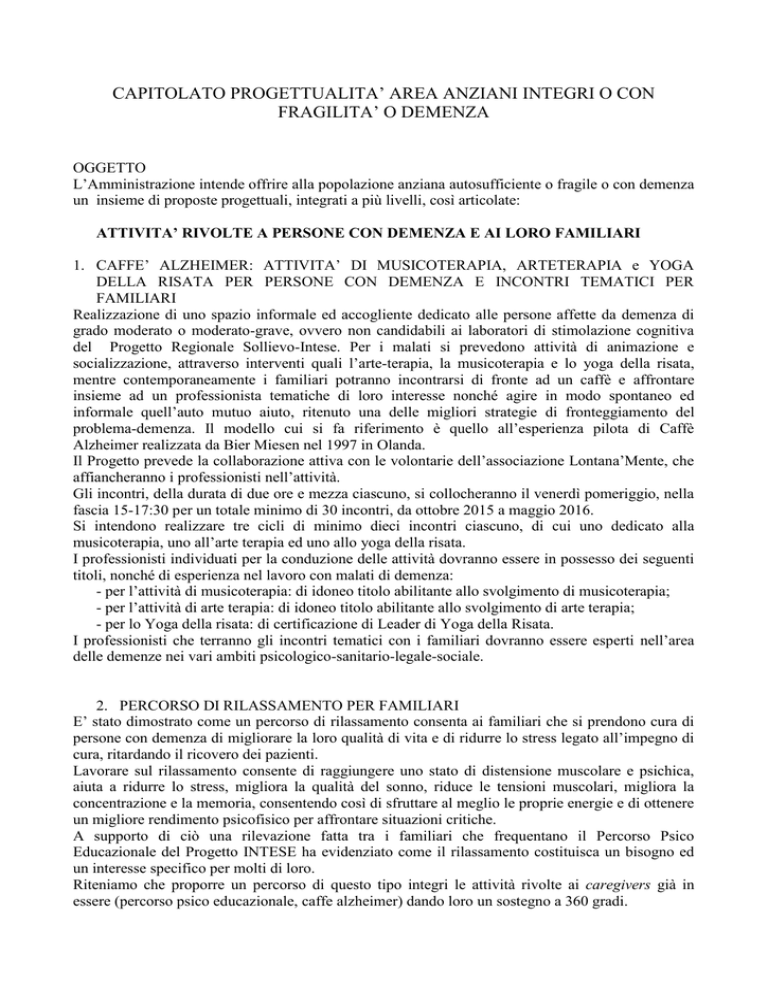 CAPITOLATO PROGETTUALITA' AREA ANZIANI INTEGRI O CON FRAGILITA' O DEMENZA

OGGETTO
L'Amministrazione intende offrire alla popolazione anziana autosufficiente o fragile o con demenza un insieme di proposte progettuali, integrati a più livelli, così articolate:

ATTIVITA' RIVOLTE A PERSONE CON DEMENZA E AI LORO FAMILIARI

1. CAFFE' ALZHEIMER: ATTIVITA' DI MUSICOTERAPIA, ARTETERAPIA e YOGA DELLA RISATA PER PERSONE CON DEMENZA E INCONTRI TEMATICI PER FAMILIARI
Realizzazione di uno spazio informale ed accogliente dedicato alle persone affette da demenza di grado moderato o moderato-grave, ovvero non candidabili ai laboratori di stimolazione cognitiva del Progetto Regionale Sollievo-Intese. Per i malati si prevedono attività di animazione e socializzazione, attraverso interventi quali l'arte-terapia, la musicoterapia e lo yoga della risata, mentre contemporaneamente i familiari potranno incontrarsi di fronte ad un caffè e affrontare insieme ad un professionista tematiche di loro interesse nonché agire in modo spontaneo ed informale quell'auto mutuo aiuto, ritenuto una delle migliori strategie di fronteggiamento del problema-demenza. Il modello cui si fa riferimento è quello all'esperienza pilota di Caffè Alzheimer realizzata da Bier Miesen nel 1997 in Olanda.
Il Progetto prevede la collaborazione attiva con le volontarie dell'associazione Lontana'Mente, che affiancheranno i professionisti nell'attività.
Gli incontri, della durata di due ore e mezza ciascuno, si collocheranno il venerdì pomeriggio, nella fascia 15-17:30 per un totale minimo di 30 incontri, da ottobre 2015 a maggio 2016.
Si intendono realizzare tre cicli di minimo dieci incontri ciascuno, di cui uno dedicato alla musicoterapia, uno all'arte terapia ed uno allo yoga della risata.
I professionisti individuati per la conduzione delle attività dovranno essere in possesso dei seguenti titoli, nonché di esperienza nel lavoro con malati di demenza:
- per l'attività di musicoterapia: di idoneo titolo abilitante allo svolgimento di musicoterapia;
- per l'attività di arte terapia: di idoneo titolo abilitante allo svolgimento di arte terapia;
- per lo Yoga della risata: di certificazione di Leader di Yoga della Risata.
I professionisti che terranno gli incontri tematici con i familiari dovranno essere esperti nell'area delle demenze nei vari ambiti psicologico-sanitario-legale-sociale.

2. PERCORSO DI RILASSAMENTO PER FAMILIARI
E' stato dimostrato come un percorso di rilassamento consenta ai familiari che si prendono cura di persone con demenza di migliorare la loro qualità di vita e di ridurre lo stress legato all'impegno di cura, ritardando il ricovero dei pazienti.
Lavorare sul rilassamento consente di raggiungere uno stato di distensione muscolare e psichica, aiuta a ridurre lo stress, migliora la qualità del sonno, riduce le tensioni muscolari, migliora la concentrazione e la memoria, consentendo così di sfruttare al meglio le proprie energie e di ottenere un migliore rendimento psicofisico per affrontare situazioni critiche.
A supporto di ciò una rilevazione fatta tra i familiari che frequentano il Percorso Psico Educazionale del Progetto INTESE ha evidenziato come il rilassamento costituisca un bisogno ed un interesse specifico per molti di loro.
Riteniamo che proporre un percorso di questo tipo integri le attività rivolte ai caregivers già in essere (percorso psico educazionale, caffe alzheimer) dando loro un sostegno a 360 gradi.